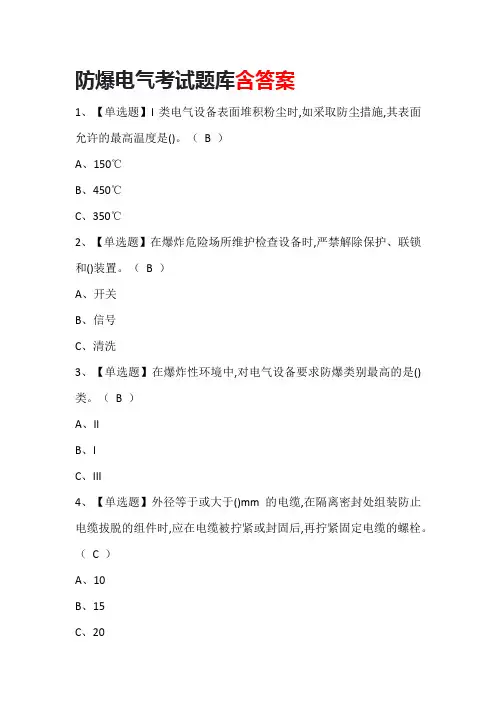 防爆电气考试题库含答案

1、【单选题】I 类电气设备表面堆积粉尘时,如采取防尘措施,其表面允许的最高温度是()。（ B ）

A、150℃

B、450℃

C、350℃

2、【单选题】在爆炸危险场所维护检查设备时,严禁解除保护、联锁和()装置。（ B ）

A、开关

B、信号

C、清洗

3、【单选题】在爆炸性环境中,对电气设备要求防爆类别最高的是()类。（ B ）

A、II

B、I

C、III

4、【单选题】外径等于或大于()mm 的电缆,在隔离密封处组装防止电缆拔脱的组件时,应在电缆被拧紧或封固后,再拧紧固定电缆的螺栓。（ C ）

A、10

B、15

C、20